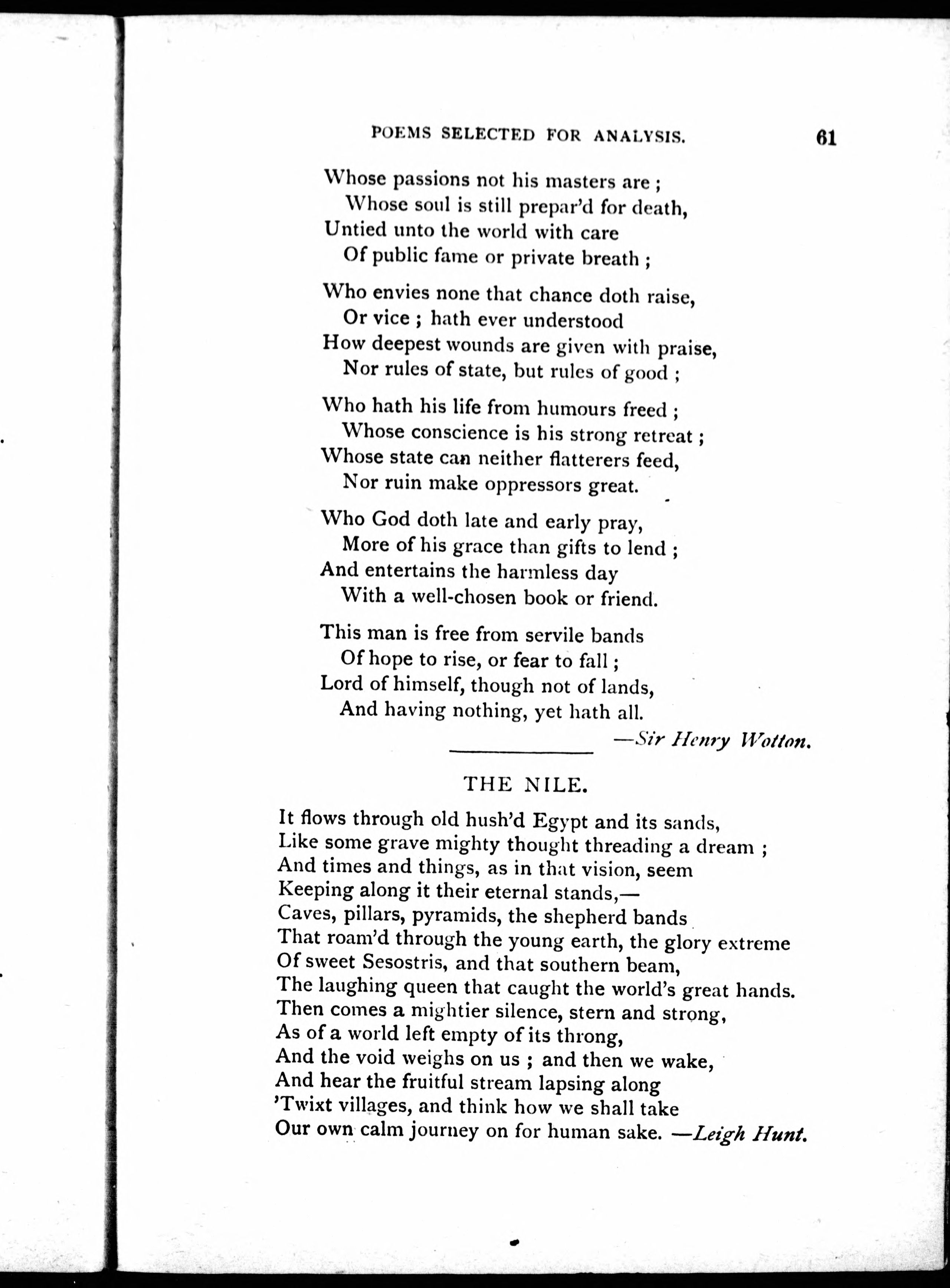 POEMS SELECTED FOR ANALYSIS. 61

Whose passions not his masters are ;
Whose soul is still prepar'd for death,
Untied unto the world with care
Of public fame or private breath ;

Who envies none that chance doth raise,
Or vice ; hath ever understood
How deepest wounds are given with praise,
Nor rules of state, but rules of good ;

Who hath his life from humours freed ;
Whose conscience is his strong retreat ;
Whose state can neither flatterers feed,
Nor ruin make oppressors great.

Who God doth late and early pray,
More of his grace than gifts to lend ;
And entertains the harmless day
With a well-chosen book or friend.

This man is free from servile bands
Of hope to rise, or fear to fall ;
Lord of himself, though not of lands,
And having nothing, yet hath all.

—Sir Henry Wotton.

THE NILE.

It flows through old hush'd Egypt and its sands,
Like some grave mighty thought threading a dream ;
And times and things, as in that vision, seem
Keeping along it their eternal stands,—
Caves, pillars, pyramids, the shepherd bands
That roam'd through the young earth, the glory extreme
Of sweet Sesostris, and that southern beam,
The laughing queen that caught the world's great hands.
Then comes a mightier silence, stern and strong,
As of a world left empty of its throng,
And the void weighs on us ; and then we wake,
And hear the fruitful stream lapsing along
'Twixt villages, and think how we shall take
Our own calm journey on for human sake. —Leigh Hunt.